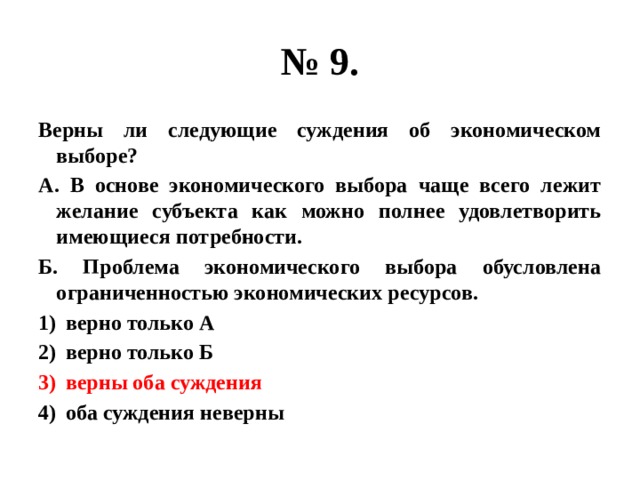 № 9.

Верны ли следующие суждения об экономическом выборе?

А. В основе экономического выбора чаще всего лежит желание субъекта как можно полнее удовлетворить имеющиеся потребности.

Б. Проблема экономического выбора обусловлена ограниченностью экономических ресурсов.

1) верно только А

2) верно только Б

3) верны оба суждения

4) оба суждения неверны